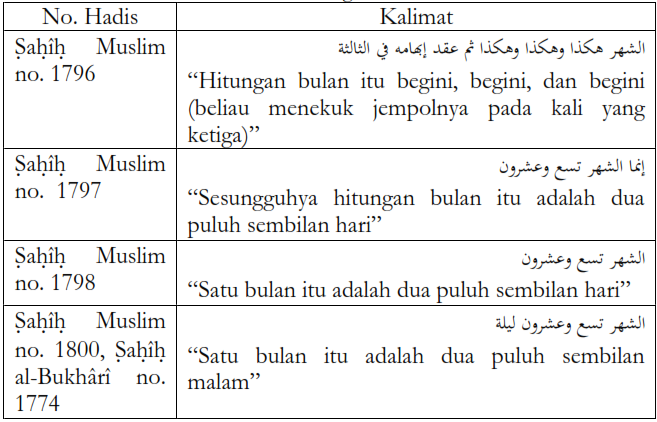 | No. Hadis | Kalimat |
|---|---|
| Ṣaḥîḥ Muslim no. 1796 | الشهر هكذا وهكذا وهكذا ثم عقد إبهامه في الثالثة “Hitungan bulan itu begini, begini, dan begini (beliau menekuk jempolnya pada kali yang ketiga)” |
| Ṣaḥîḥ Muslim no. 1797 | إنما الشهر تسع وعشرون “Sesungguhya hitungan bulan itu adalah dua puluh sembilan hari” |
| Ṣaḥîḥ Muslim no. 1798 | الشهر تسع وعشرون “Satu bulan itu adalah dua puluh sembilan hari” |
| Ṣaḥîḥ Muslim no. 1800, Ṣaḥîḥ al-Bukhârî no. 1774 | الشهر تسع وعشرون ليلة “Satu bulan itu adalah dua puluh sembilan malam” |